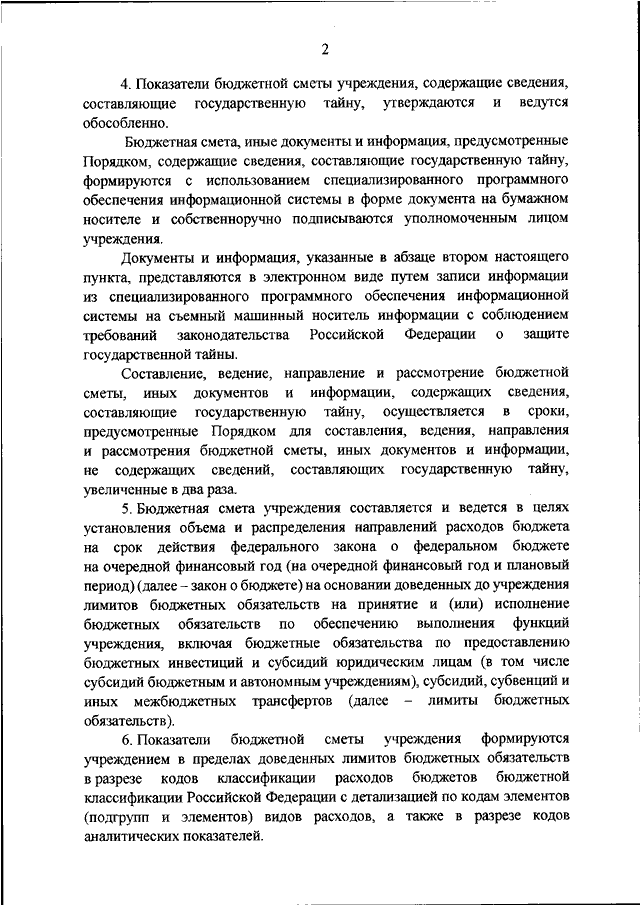 2

4. Показатели бюджетной сметы учреждения, содержащие сведения, составляющие государственную тайну, утверждаются и ведутся обособленно.

Бюджетная смета, иные документы и информация, предусмотренные Порядком, содержащие сведения, составляющие государственную тайну, формируются с использованием специализированного программного обеспечения информационной системы в форме документа на бумажном носителе и собственноручно подписываются уполномоченным лицом учреждения.

Документы и информация, указанные в абзаце втором настоящего пункта, представляются в электронном виде путем записи информации из специализированного программного обеспечения информационной системы на съемный машинный носитель информации с соблюдением требований законодательства Российской Федерации о защите государственной тайны.

Составление, ведение, направление и рассмотрение бюджетной сметы, иных документов и информации, содержащих сведения, составляющие государственную тайну, осуществляется в сроки, предусмотренные Порядком для составления, ведения, направления и рассмотрения бюджетной сметы, иных документов и информации, не содержащих сведений, составляющих государственную тайну, увеличенные в два раза.

5. Бюджетная смета учреждения составляется и ведется в целях установления объема и распределения направлений расходов бюджета на срок действия федерального закона о федеральном бюджете на очередной финансовый год (на очередной финансовый год и плановый период) (далее – закон о бюджете) на основании доведенных до учреждения лимитов бюджетных обязательств на принятие и (или) исполнение бюджетных обязательств по обеспечению выполнения функций учреждения, включая бюджетные обязательства по предоставлению бюджетных инвестиций и субсидий юридическим лицам (в том числе субсидий бюджетным и автономным учреждениям), субсидий, субвенций и иных межбюджетных трансфертов (далее – лимиты бюджетных обязательств).

6. Показатели бюджетной сметы учреждения формируются учреждением в пределах доведенных лимитов бюджетных обязательств в разрезе кодов классификации расходов бюджетов бюджетной классификации Российской Федерации с детализацией по кодам элементов (подгрупп и элементов) видов расходов, а также в разрезе кодов аналитических показателей.